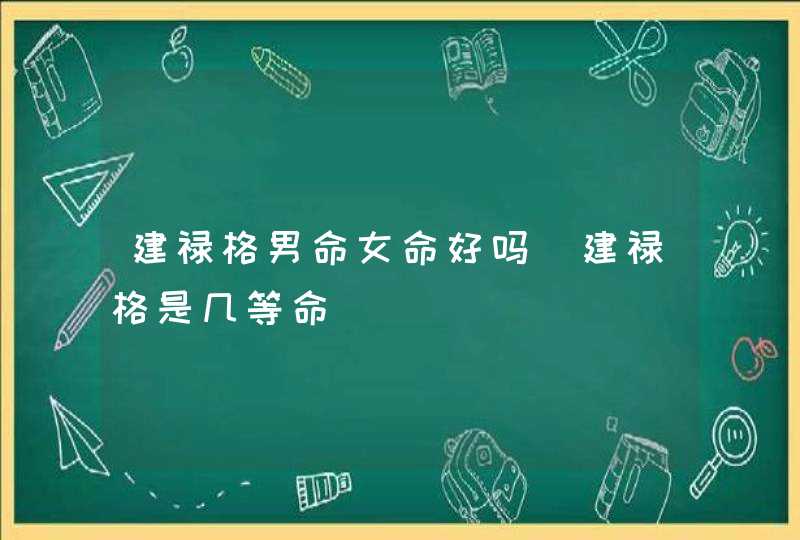 建禄格男命女命好吗 建禄格是几等命